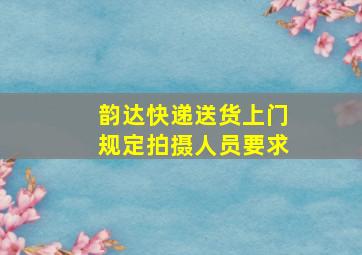 韵达快递送货上门
规定拍摄人员要求